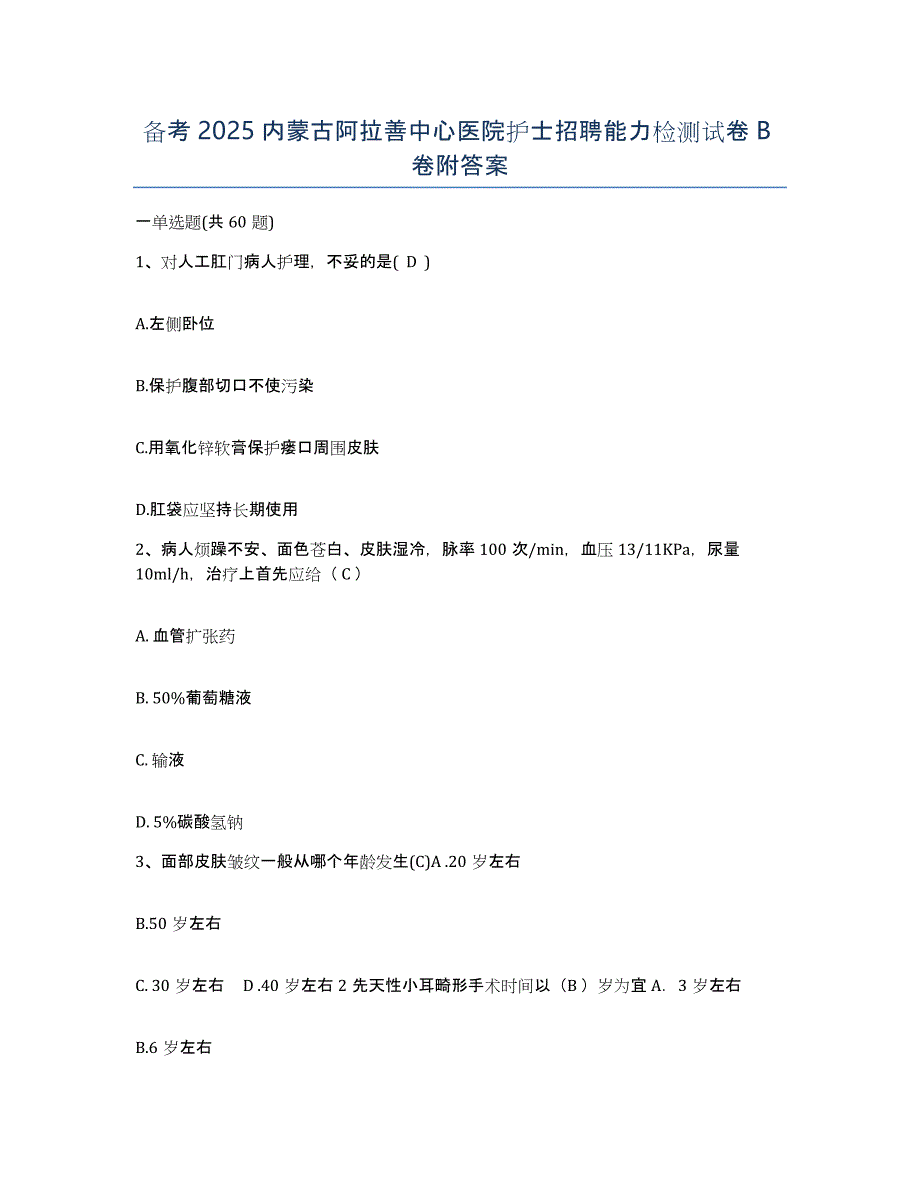 备考 2025 内蒙古阿拉善中心医院护士招聘能力检测试卷 B 卷附答案

一单选题(共 60 题)

1、对人工肛门病人护理，不妥的是( D )

A.左侧卧位

B.保护腹部切口不使污染

C.用氧化锌软膏保护瘘口周围皮肤

D.肛袋应坚持长期使用

2、病人烦躁不安、面色苍白、皮肤湿冷，脉率 100 次/min，血压 13/11KPa，尿量 10ml/h，治疗上首先应给（ C ）

A. 血管扩张药

B. 50%葡萄糖液

C. 输液

D. 5%碳酸氢钠

3、面部皮肤皱纹一般从哪个年龄发生(C)A .20 岁左右

B.50 岁左右

C. 30 岁左右　D .40 岁左右 2 先天性小耳畸形手术时间以（B ）岁为宜 A.　3 岁左右

B.6 岁左右